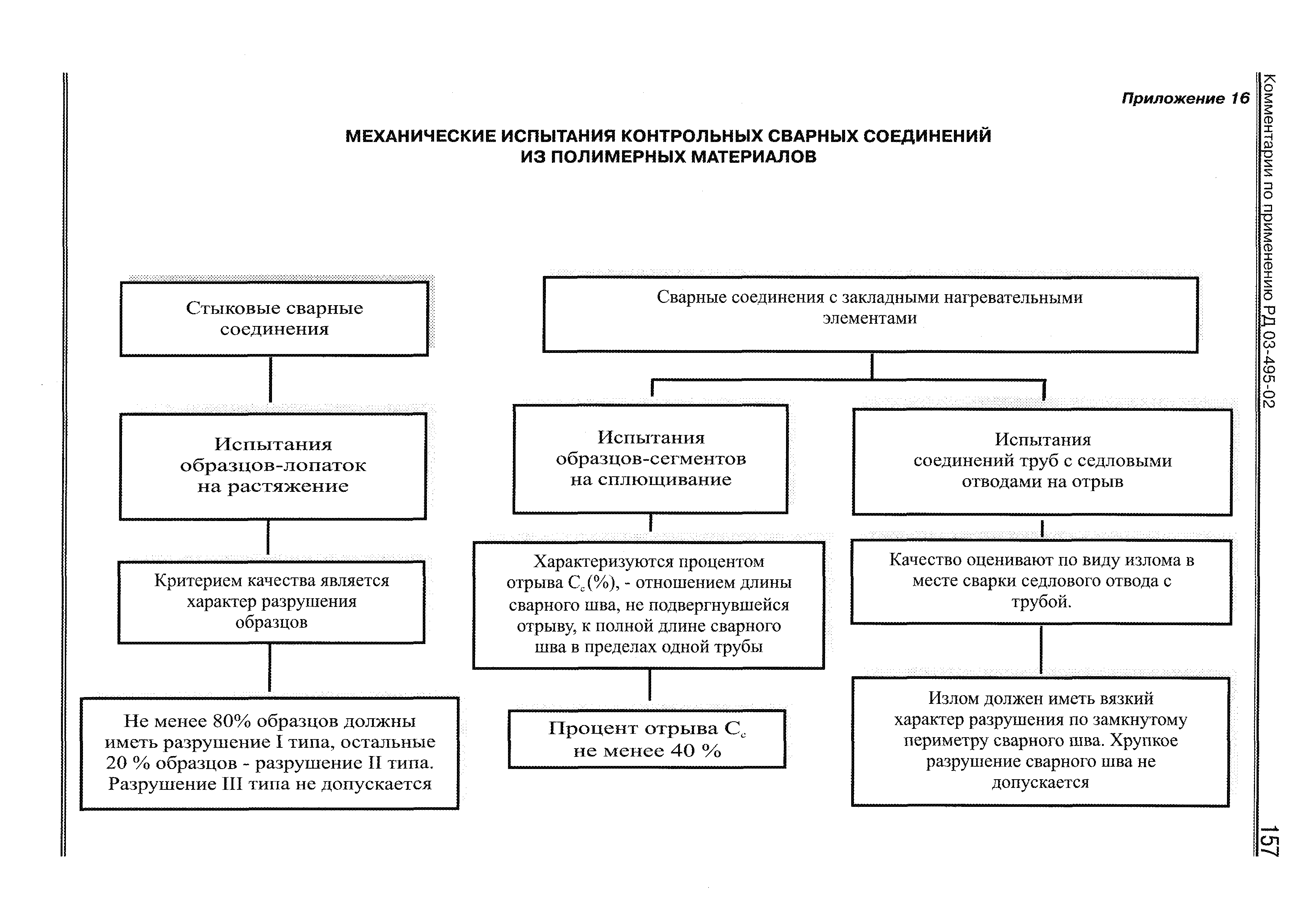 Комментарии по применению РД 03-495-02

Приложение 16

МЕХАНИЧЕСКИЕ ИСПЫТАНИЯ КОНТРОЛЬНЫХ СВАРНЫХ СОЕДИНЕНИЙ ИЗ ПОЛИМЕРНЫХ МАТЕРИАЛОВ

Стыковые сварные соединения

Испытания образцов-лопаток на растяжение

Критерием качества является характер разрушения образцов

Не менее 80% образцов должны иметь разрушение I типа, остальные 20 % образцов - разрушение II типа. Разрушение III типа не допускается

Сварные соединения с закладными нагревательными элементами

Испытания образцов-сегментов на сплющивание

Характеризуются процентом отрыва $C_c$(%), - отношением длины сварного шва, не подвергнувшейся отрыву, к полной длине сварного шва в пределах одной трубы

Процент отрыва $C_c$ не менее 40 %

Испытания соединений труб с седловыми отводами на отрыв

Качество оценивают по виду излома в месте сварки седлового отвода с трубой.

Излом должен иметь вязкий характер разрушения по замкнутому периметру сварного шва. Хрупкое разрушение сварного шва не допускается

157